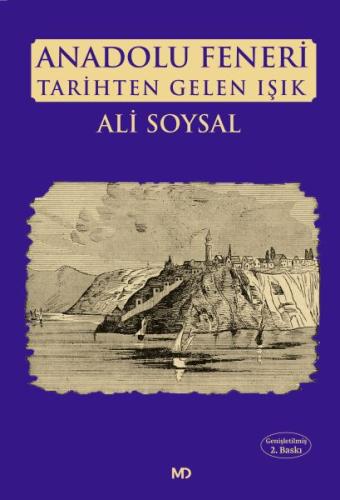 ANADOLU FENERİ
TARİHTEN GELEN IŞIK

ALİ SOYSAL

Genişletilmiş
2. Baskı

MD